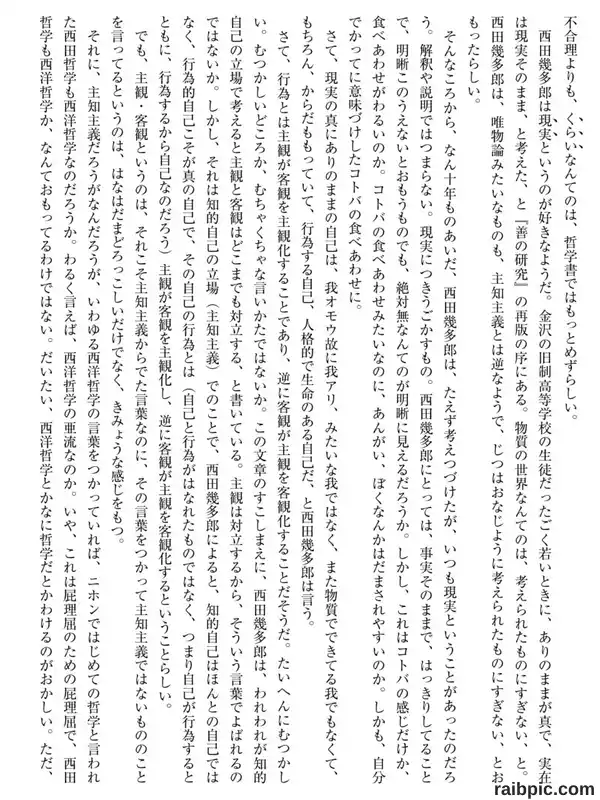 不合理よりも、くらいなんてのは、哲学書ではもっとめずらしい。

西田幾多郎は現実というのが好きなようだ。金沢の旧制高等学校の生徒だったごく若いときに、ありのままが真で、実在は現実そのまま、と考えた、と『善の研究』の再版の序にある。物質の世界なんてのは、考えられたものにすぎない、と。西田幾多郎は、唯物論みたいなものも、主知主義とは逆なようで、じつはおなじように考えられたものにすぎない、とおもったらしい。

そんなころから、なん十年ものあいだ、西田幾多郎は、たえず考えつづけたが、いつも現実ということがあったのだろう。解釈や説明ではつまらない。現実につきうごかすもの。西田幾多郎にとっては、事実そのままで、はっきりしてることで、明晰このうえないとおもうものでも、絶対無なんてのが明晰に見えるだろうか。しかし、これはコトバの感じだけか、食べあわせがわるいのか。コトバの食べあわせみたいなのに、あんがい、ぼくなんかはだまされやすいのか。しかも、自分でかってに意味づけしたコトバの食べあわせに。

さて、現実の真にありのままの自己は、我オモウ故に我アリ、みたいな我ではなく、また物質でできてる我でもなくて、もちろん、からだももっていて、行為する自己、人格的で生命のある自己だ、と西田幾多郎は言う。

さて、行為とは主観が客観を主観化することであり、逆に客観が主観を客観化することだそうだ。たいへんにむつかしい。むつかしいどころか、むちゃくちゃな言いかたではないか。この文章のすこしまえに、西田幾多郎は、われわれが知的自己の立場で考えると主観と客観はどこまでも対立する、と書いている。主観は対立するから、そういう言葉でよばれるのではないか。しかし、それは知的自己の立場（主知主義）でのことで、西田幾多郎によると、知的自己はほんとの自己ではなく、行為的自己こそが真の自己で、その自己の行為とは（自己と行為がはなれたものではなく、つまり自己が行為するとともに、行為するから自己なのだろう）主観が客観を主観化し、逆に客観が主観を客観化するということらしい。

でも、主観・客観というのは、それこそ主知主義からでた言葉なのに、その言葉をつかって主知主義ではないもののことを言ってるというのは、はなはだまどろっこしいだけでなく、きみょうな感じをもつ。

それに、主知主義だろうがなんだろうが、いわゆる西洋哲学の言葉をつかっていれば、ニホンではじめての哲学と言われた西田哲学も西洋哲学なのだろうか。わるく言えば、西洋哲学の亜流なのか。いや、これは屁理屈のための屁理屈で、西田哲学も西洋哲学か、なんておもってるわけではない。だいたい、西洋哲学とかなに哲学だとかわけるのがおかしい。ただ、

raibpic.com